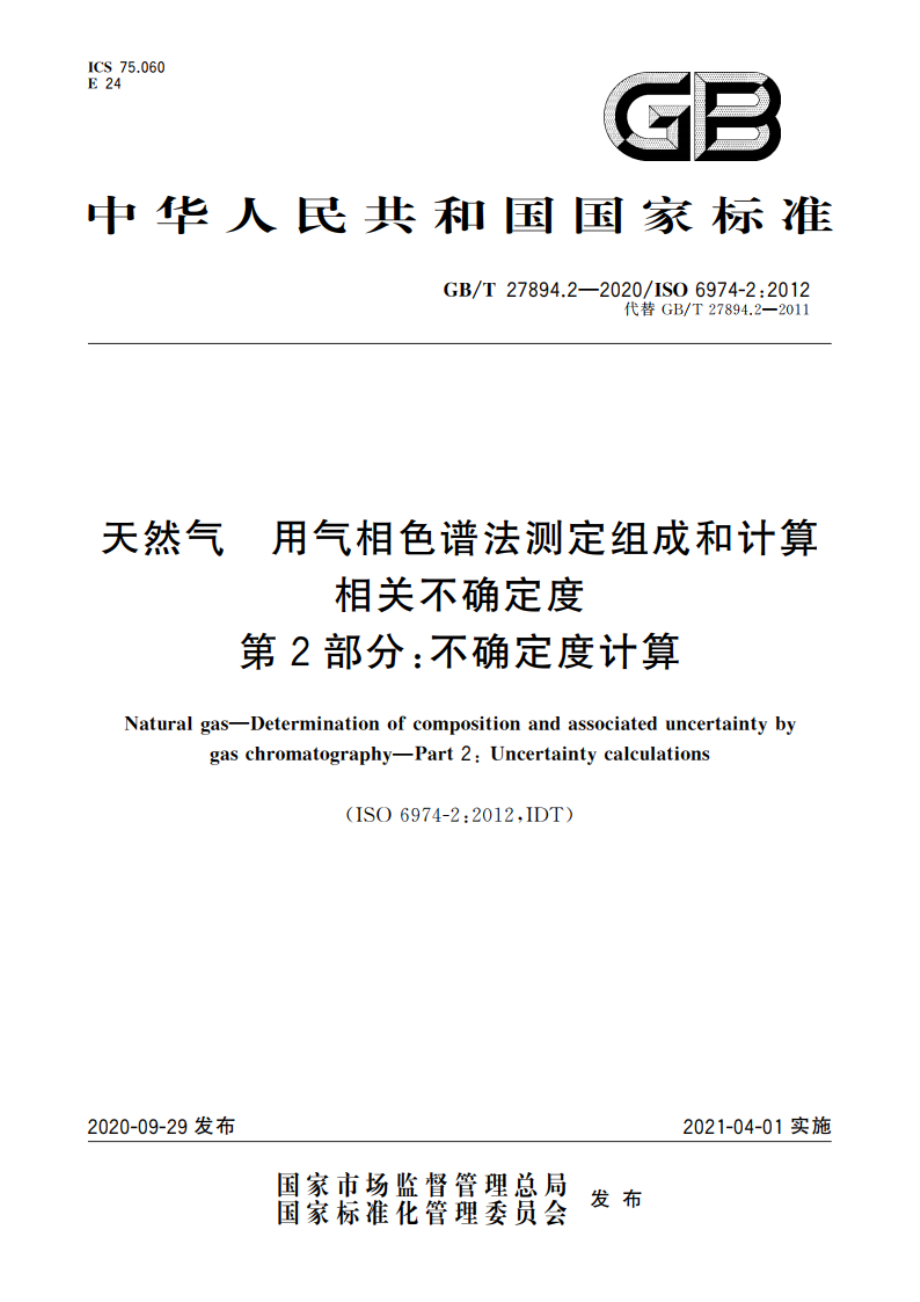 ICS 75.060
E 24

GB

中华人民共和国国家标准

GB/T 27894.2—2020/ISO 6974-2:2012
代替 GB/T 27894.2—2011

天然气　用气相色谱法测定组成和计算相关不确定度
第2部分:不确定度计算

Natural gas—Determination of composition and associated uncertainty by gas chromatography—Part 2: Uncertainty calculations

(ISO 6974-2:2012,IDT)

2020-09-29 发布

2021-04-01 实施

国家市场监督管理总局
国家标准化管理委员会
发布